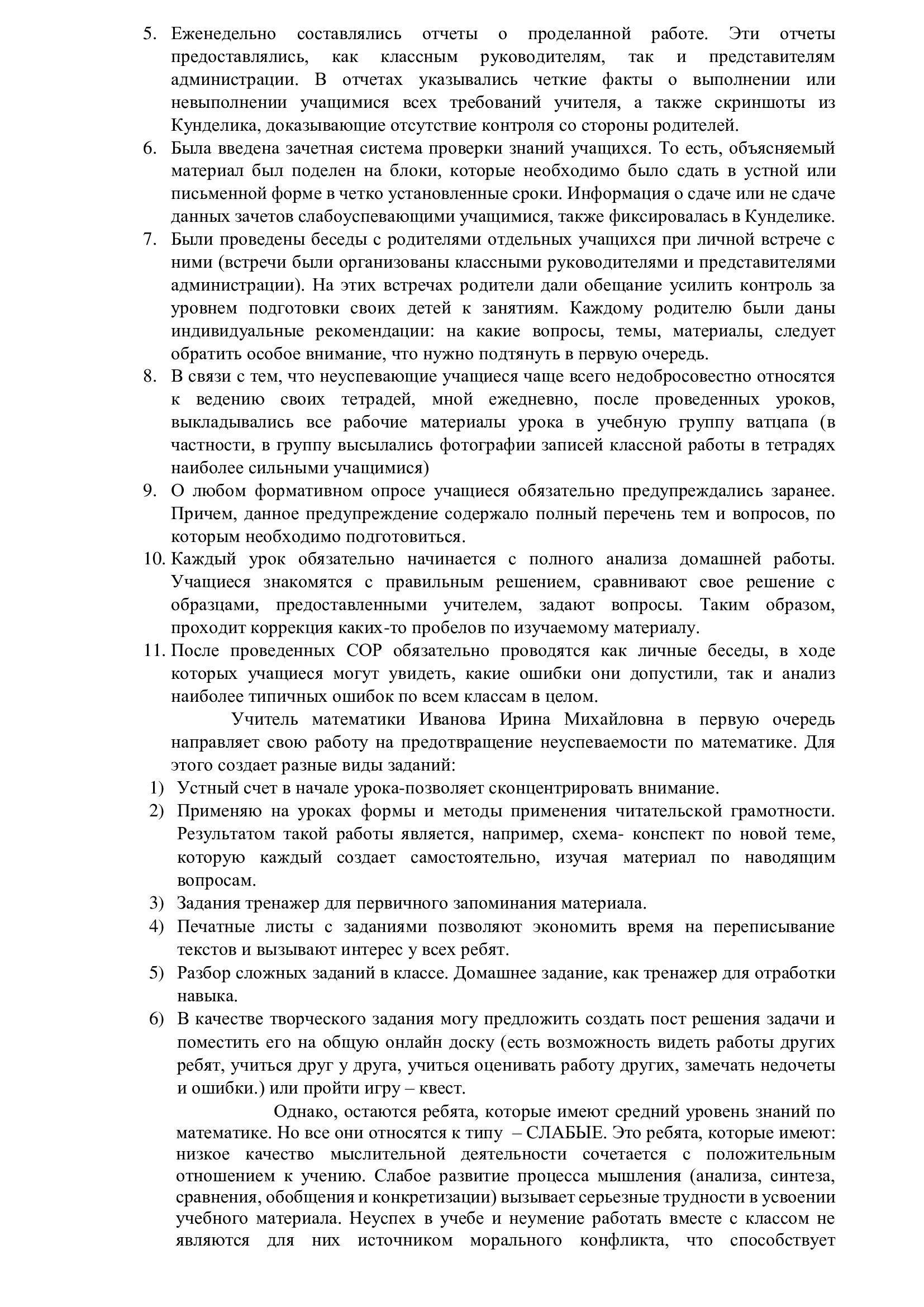 5. Еженедельно составлялись отчеты о проделанной работе. Эти отчеты предоставлялись, как классным руководителям, так и представителям администрации. В отчетах указывались четкие факты о выполнении или невыполнении учащимися всех требований учителя, а также скриншоты из Кунделика, доказывающие отсутствие контроля со стороны родителей.
6. Была введена зачетная система проверки знаний учащихся. То есть, объясняемый материал был поделен на блоки, которые необходимо было сдать в устной или письменной форме в четко установленные сроки. Информация о сдаче или не сдаче данных зачетов слабоуспевающими учащимися, также фиксировалась в Кунделике.
7. Были проведены беседы с родителями отдельных учащихся при личной встрече с ними (встречи были организованы классными руководителями и представителями администрации). На этих встречах родители дали обещание усилить контроль за уровнем подготовки своих детей к занятиям. Каждому родителю были даны индивидуальные рекомендации: на какие вопросы, темы, материалы, следует обратить особое внимание, что нужно подтянуть в первую очередь.
8. В связи с тем, что неуспевающие учащиеся чаще всего недобросовестно относятся к ведению своих тетрадей, мной ежедневно, после проведенных уроков, выкладывались все рабочие материалы урока в учебную группу ватцапа (в частности, в группу высылались фотографии записей классной работы в тетрадях наиболее сильными учащимися)
9. О любом формативном опросе учащиеся обязательно предупреждались заранее. Причем, данное предупреждение содержало полный перечень тем и вопросов, по которым необходимо подготовиться.
10. Каждый урок обязательно начинается с полного анализа домашней работы. Учащиеся знакомятся с правильным решением, сравнивают свое решение с образцами, предоставленными учителем, задают вопросы. Таким образом, проходит коррекция каких-то пробелов по изучаемому материалу.
11. После проведенных СОР обязательно проводятся как личные беседы, в ходе которых учащиеся могут увидеть, какие ошибки они допустили, так и анализ наиболее типичных ошибок по всем классам в целом.

Учитель математики Иванова Ирина Михайловна в первую очередь направляет свою работу на предотвращение неуспеваемости по математике. Для этого создает разные виды заданий:
1) Устный счет в начале урока-позволяет сконцентрировать внимание.
2) Применяю на уроках формы и методы применения читательской грамотности. Результатом такой работы является, например, схема- конспект по новой теме, которую каждый создает самостоятельно, изучая материал по наводящим вопросам.
3) Задания тренажер для первичного запоминания материала.
4) Печатные листы с заданиями позволяют экономить время на переписывание текстов и вызывают интерес у всех ребят.
5) Разбор сложных заданий в классе. Домашнее задание, как тренажер для отработки навыка.
6) В качестве творческого задания могу предложить создать пост решения задачи и поместить его на общую онлайн доску (есть возможность видеть работы других ребят, учиться друг у друга, учиться оценивать работу других, замечать недочеты и ошибки.) или пройти игру – квест.

Однако, остаются ребята, которые имеют средний уровень знаний по математике. Но все они относятся к типу – СЛАБЫЕ. Это ребята, которые имеют: низкое качество мыслительной деятельности сочетается с положительным отношением к учению. Слабое развитие процесса мышления (анализа, синтеза, сравнения, обобщения и конкретизации) вызывает серьезные трудности в усвоении учебного материала. Неуспех в учебе и неумение работать вместе с классом не являются для них источником морального конфликта, что способствует